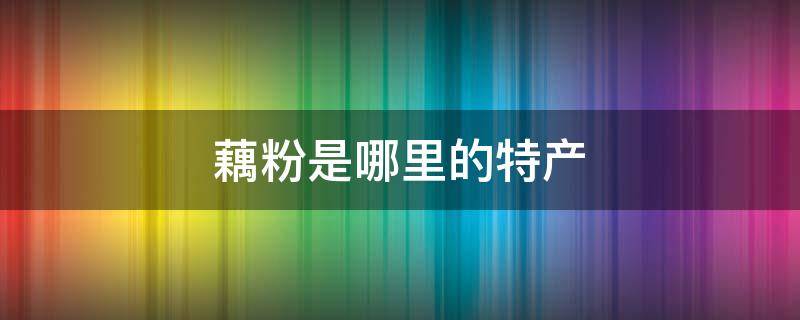 藕粉是哪里的特产